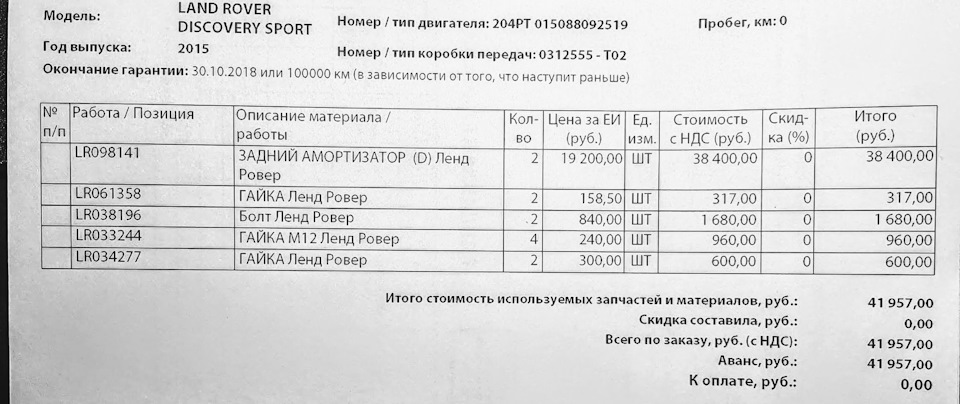 Модель: LAND ROVER DISCOVERY SPORT Номер / тип двигателя: 204PT 015088092519 Пробег, км: 0

Год выпуска: 2015 Номер / тип коробки передач: 0312555 - T02

Окончание гарантии: 30.10.2018 или 100000 км (в зависимости от того, что наступит раньше)

| № п/п | Работа / Позиция | Описание материала / работы | Кол-во | Цена за ЕИ (руб.) | Ед. изм. | Стоимость с НДС (руб.) | Скидка (%) | Итого (руб.) |
|---|---|---|---|---|---|---|---|---|
| | LR098141 | ЗАДНИЙ АМОРТИЗАТОР (D) Ленд Ровер | 2 | 19 200,00 | ШТ | 38 400,00 | 0 | 38 400,00 |
| | LR061358 | ГАЙКА Ленд Ровер | 2 | 158,50 | ШТ | 317,00 | 0 | 317,00 |
| | LR038196 | Болт Ленд Ровер | 2 | 840,00 | ШТ | 1 680,00 | 0 | 1 680,00 |
| | LR033244 | ГАЙКА М12 Ленд Ровер | 4 | 240,00 | ШТ | 960,00 | 0 | 960,00 |
| | LR034277 | ГАЙКА Ленд Ровер | 2 | 300,00 | ШТ | 600,00 | 0 | 600,00 |

Итого стоимость используемых запчастей и материалов, руб.: 41 957,00
Скидка составила, руб.: 0,00
Всего по заказу, руб. (с НДС): 41 957,00
Аванс, руб.: 41 957,00
К оплате, руб.: 0,00